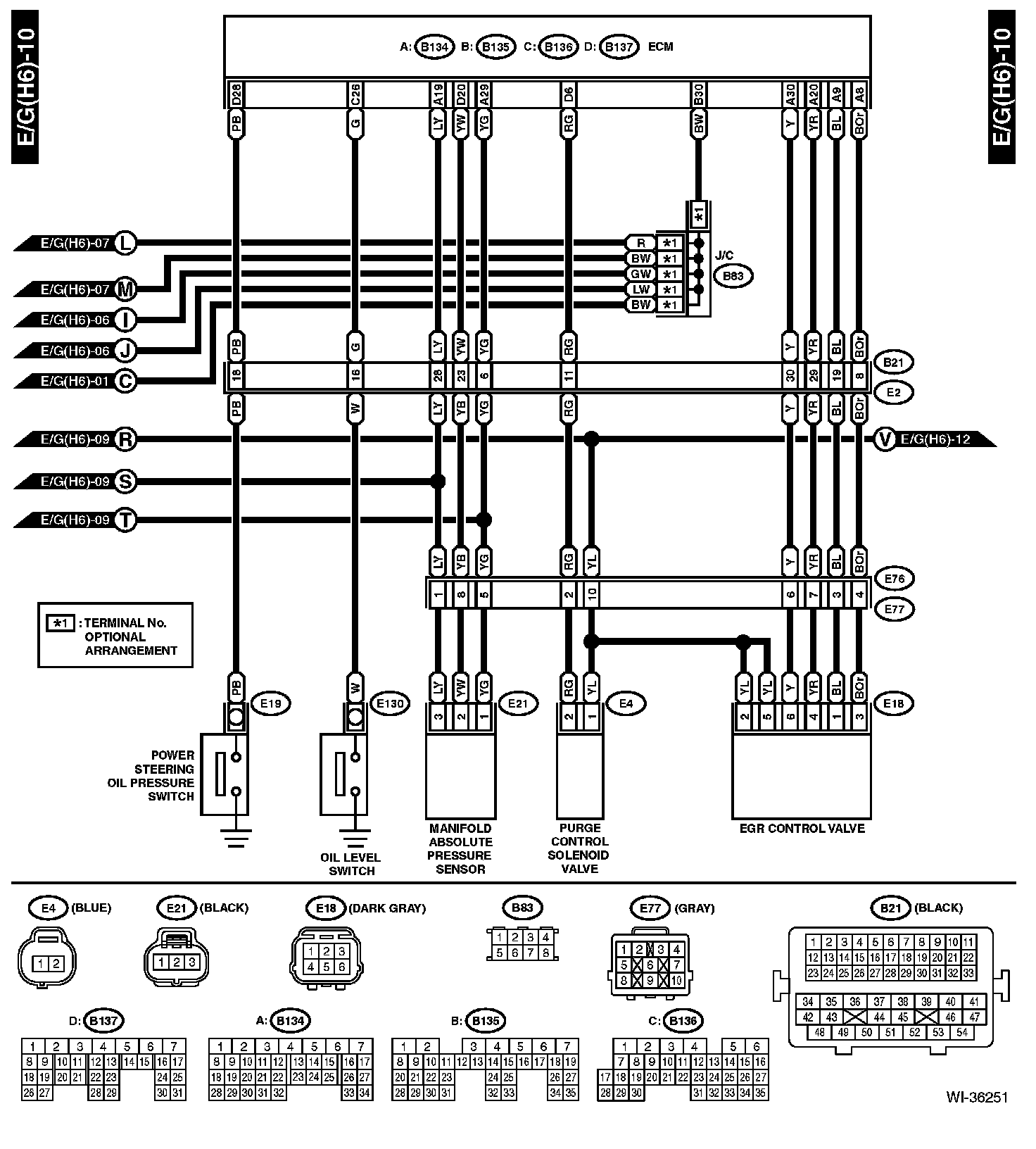 E/G(H6)-10

E/G(H6)-10

A: B134 B: B135 C: B136 D: B137 ECM

D28 C26 A19 D20 A29 D6 B30 A30 A20 A9 A8

PB G LY YW YG RG BW Y YR BL BOr

*1

E/G(H6)-07 L
E/G(H6)-07 M
E/G(H6)-06 I
E/G(H6)-06 J
E/G(H6)-01 C

R *1
BW *1
GW *1
LW *1
BW *1

J/C
B83

PB G LY YW YG RG Y YR BL BOr

18 16 28 23 6 11 30 29 19 8

B21
E2

PB W LY YB YG RG Y YR BL BOr

E/G(H6)-09 R
E/G(H6)-09 S
E/G(H6)-09 T

V E/G(H6)-12

LY YB YG RG YL Y YR BL BOr

1 8 5 2 10 6 7 3 4

E76
E77

*1 : TERMINAL No. OPTIONAL ARRANGEMENT

PB E19
W E130
LY YW YG E21
3 2 1
RG YL E4
2 1
YL YL Y YR BL BOr E18
2 5 6 4 1 3

POWER STEERING OIL PRESSURE SWITCH

OIL LEVEL SWITCH

MANIFOLD ABSOLUTE PRESSURE SENSOR

PURGE CONTROL SOLENOID VALVE

EGR CONTROL VALVE

E4 (BLUE)
1 2

E21 (BLACK)
1 2 3

E18 (DARK GRAY)
1 2 3
4 5 6

B83
1 2 3 4
5 6 7 8

E77 (GRAY)
1 2 3 4
5 6 7
8 9 10

B21 (BLACK)
1 2 3 4 5 6 7 8 9 10 11
12 13 14 15 16 17 18 19 20 21 22
23 24 25 26 27 28 29 30 31 32 33
34 35 36 37 38 39 40 41
42 43 44 45 46 47
48 49 50 51 52 53 54

D: B137
1 2 3 4 5 6 7
8 9 10 11 12 13 14 15 16 17
18 19 20 21 22 23 24 25
26 27 28 29 30 31

A: B134
1 2 3 4 5 6 7
8 9 10 11 12 13 14 15 16 17
18 19 20 21 22 23 24 25 26 27
28 29 30 31 32 33 34

B: B135
1 2 3 4 5 6 7
8 9 10 11 12 13 14 15 16 17 18 19
20 21 22 23 24 25 26 27
28 29 30 31 32 33 34 35

C: B136
1 2 3 4 5 6
7 8 9 10 11 12 13 14 15 16
17 18 19 20 21 22 23 24 25 26 27
28 29 30 31 32 33 34 35

WI-36251